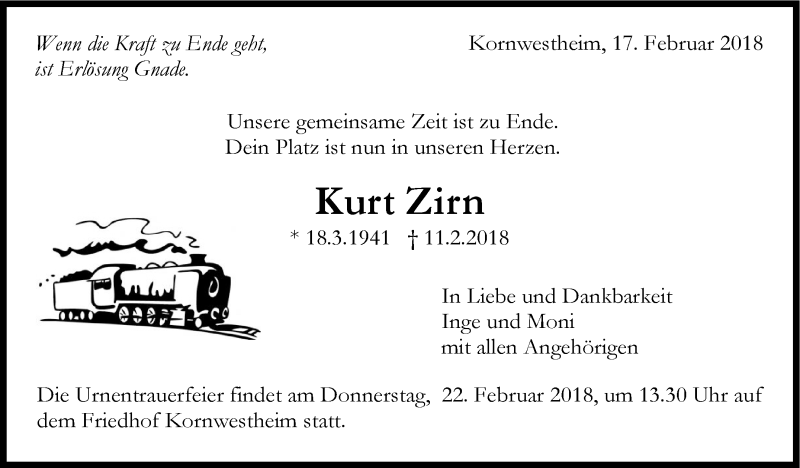 Wenn die Kraft zu Ende geht,
ist Erlösung Gnade.

Kornwestheim, 17. Februar 2018

Unsere gemeinsame Zeit ist zu Ende.
Dein Platz ist nun in unseren Herzen.

Kurt Zirn

* 18.3.1941 † 11.2.2018

In Liebe und Dankbarkeit
Inge und Moni
mit allen Angehörigen

Die Urnentrauerfeier findet am Donnerstag, 22. Februar 2018, um 13.30 Uhr auf dem Friedhof Kornwestheim statt.